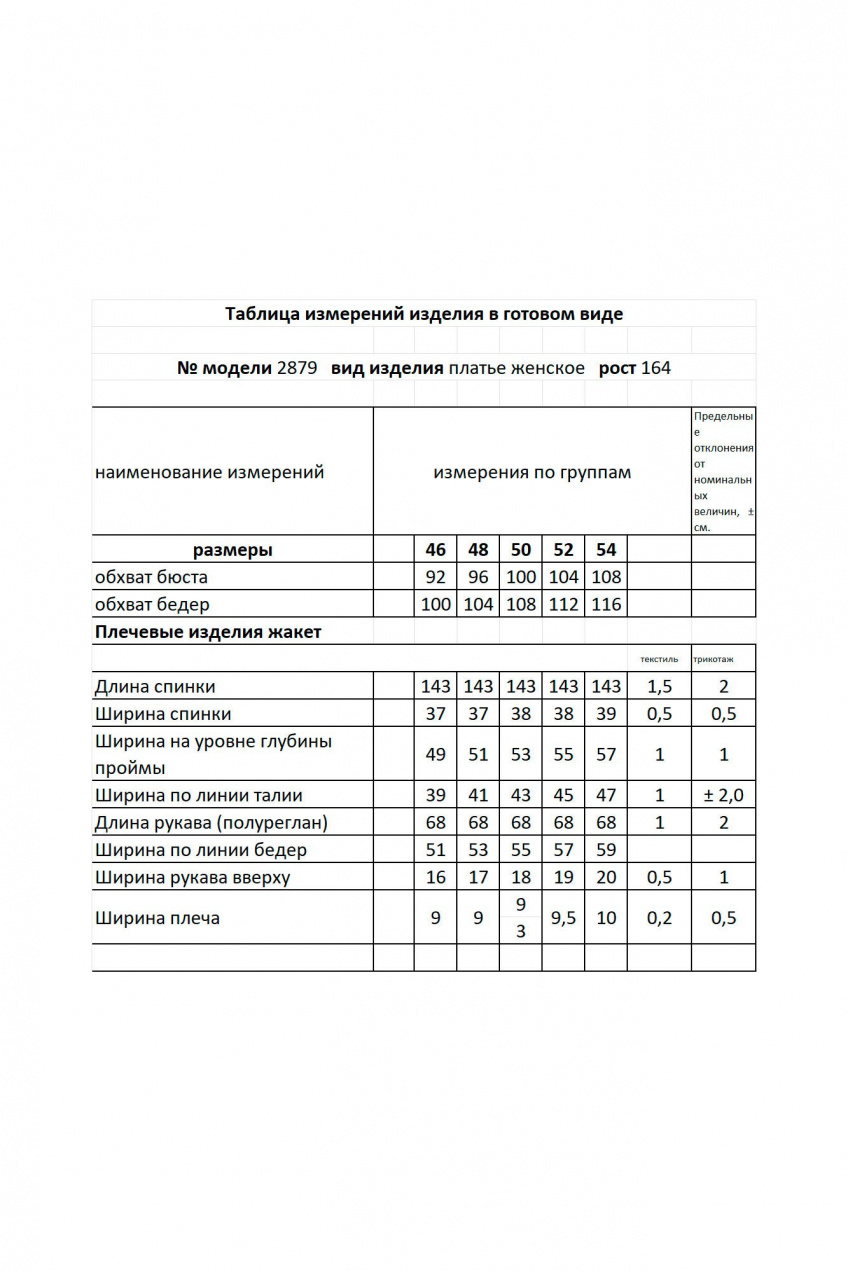 Таблица измерений изделия в готовом виде

№ модели 2879 вид изделия платье женское рост 164

| наименование измерений | | измерения по группам | | | | | | Предельные отклонения от номинальных величин, ± см. |
|---|---|---|---|---|---|---|---|---|
| размеры | | 46 | 48 | 50 | 52 | 54 | | |
| обхват бюста | | 92 | 96 | 100 | 104 | 108 | | |
| обхват бедер | | 100 | 104 | 108 | 112 | 116 | | |
| Плечевые изделия жакет | | | | | | | | |
| | | | | | | | текстиль | трикотаж |
| Длина спинки | | 143 | 143 | 143 | 143 | 143 | 1,5 | 2 |
| Ширина спинки | | 37 | 37 | 38 | 38 | 39 | 0,5 | 0,5 |
| Ширина на уровне глубины проймы | | 49 | 51 | 53 | 55 | 57 | 1 | 1 |
| Ширина по линии талии | | 39 | 41 | 43 | 45 | 47 | 1 | ± 2,0 |
| Длина рукава (полуреглан) | | 68 | 68 | 68 | 68 | 68 | 1 | 2 |
| Ширина по линии бедер | | 51 | 53 | 55 | 57 | 59 | | |
| Ширина рукава вверху | | 16 | 17 | 18 | 19 | 20 | 0,5 | 1 |
| Ширина плеча | | 9 | 9 | 9 3 | 9,5 | 10 | 0,2 | 0,5 |
| | | | | | | | | |